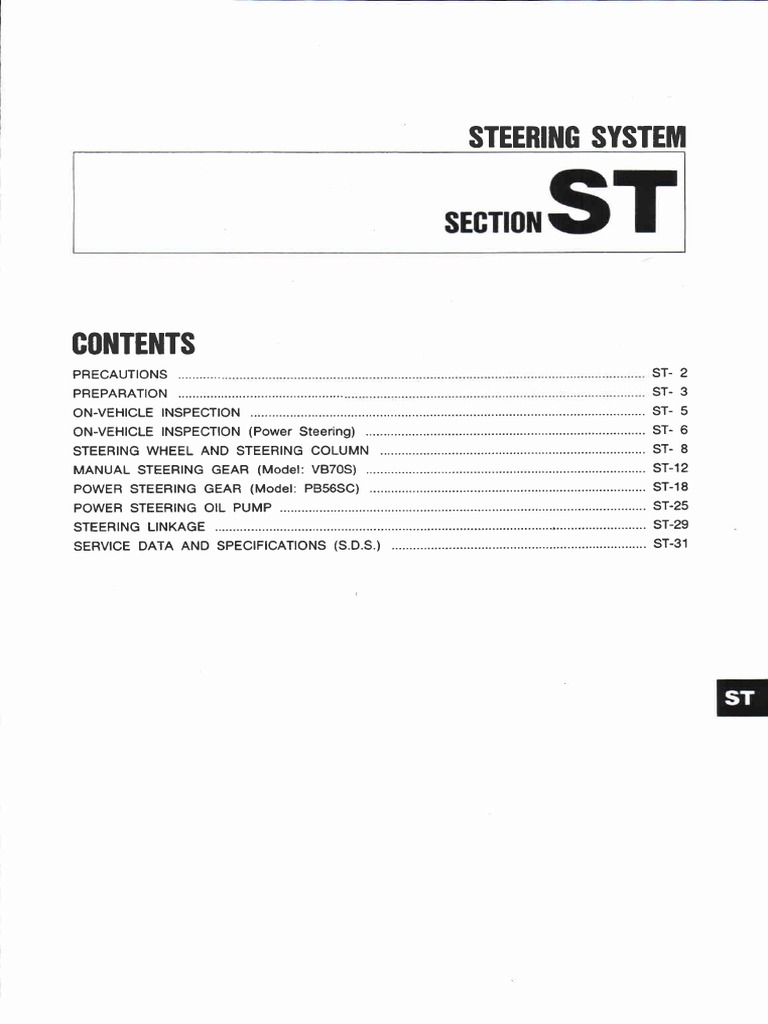 STEERING SYSTEM

SECTION ST

CONTENTS

PRECAUTIONS ST- 2
PREPARATION ST- 3
ON-VEHICLE INSPECTION ST- 5
ON-VEHICLE INSPECTION (Power Steering) ST- 6
STEERING WHEEL AND STEERING COLUMN ST- 8
MANUAL STEERING GEAR (Model: VB70S) ST-12
POWER STEERING GEAR (Model: PB56SC) ST-18
POWER STEERING OIL PUMP ST-25
STEERING LINKAGE ST-29
SERVICE DATA AND SPECIFICATIONS (S.D.S.) ST-31

ST